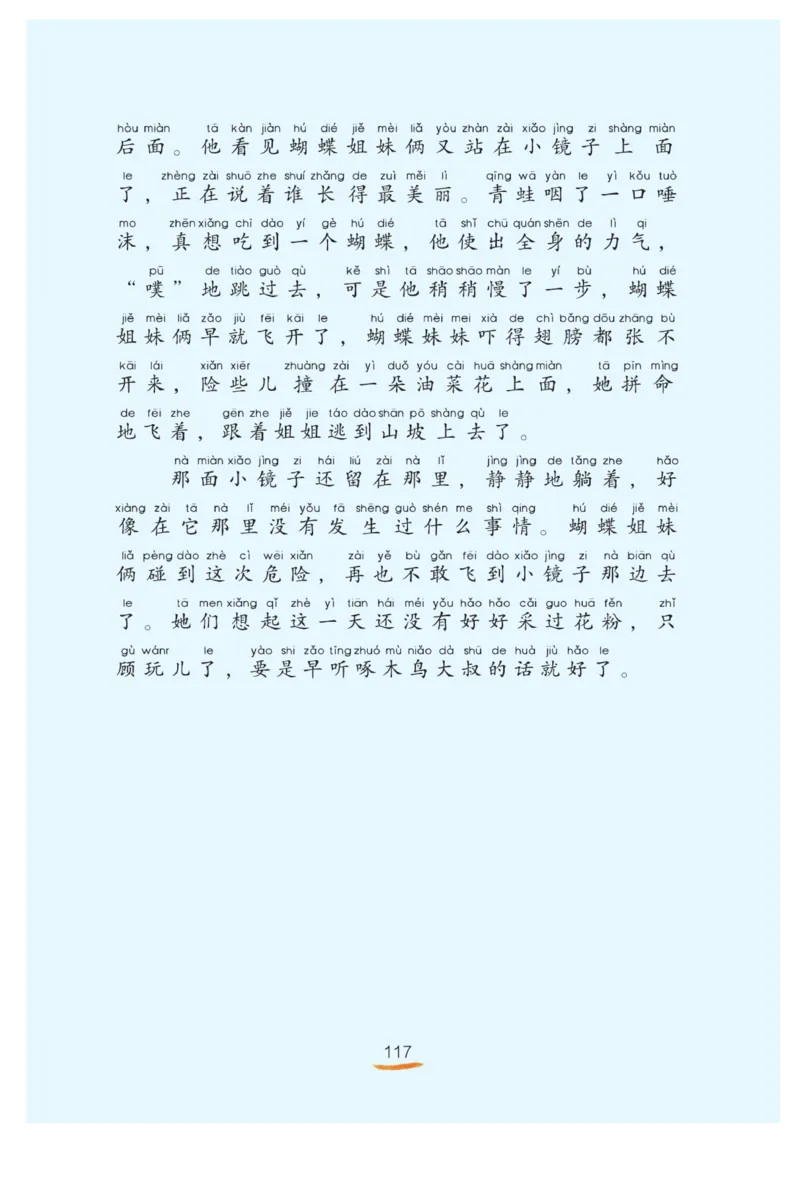 hòu miàn tā kàn jiàn hú dié jiě mèi liǎ yòu zhàn zài xiǎo jìng zi shàng miàn
后面。他看见蝴蝶姐妹俩又站在小镜子上面

le zhèng zài shuō zhe shuí zhǎng de zuì měi lì qīng wā yàn le yì kǒu tuò
了，正在说着谁长得最美丽。青蛙咽了一口唾

mo zhēn xiǎng chī dào yí gè hú dié tā shǐ chū quán shēn de lì qi
沫，真想吃到一个蝴蝶，他使出全身的力气，

pū de tiào guò qù kě shì tā shāo shāo màn le yí bù hú dié
“噗”地跳过去，可是他稍稍慢了一步，蝴蝶

jiě mèi liǎ zǎo jiù fēi kāi le hú dié mèi mei xià de chì bǎng dōu zhāng bù
姐妹俩早就飞开了，蝴蝶妹妹吓得翅膀都张不

kāi lái xiǎn xiēr zhuàng zài yì duǒ yóu cài huā shàng miàn tā pīn mìng
开来，险些儿撞在一朵油菜花上面，她拼命

de fēi zhe gēn zhe jiě jie táo dào shān pō shàng qù le
地飞着，跟着姐姐逃到山坡上去了。

nà miàn xiǎo jìng zi hái liú zài nà lǐ jìng jìng de tǎng zhe hǎo
那面小镜子还留在那里，静静地躺着，好

xiàng zài tā nà lǐ méi yǒu fā shēng guò shén me shì qing hú dié jiě mèi
像在它那里没有发生过什么事情。蝴蝶姐妹

liǎ pèng dào zhè cì wēi xiǎn zài yě bù gǎn fēi dào xiǎo jìng zi nà biān qù
俩碰到这次危险，再也不敢飞到小镜子那边去

le tā men xiǎng qǐ zhè yì tiān hái méi yǒu hǎo hǎo cǎi guo huā fěn zhǐ
了。她们想起这一天还没有好好采过花粉，只

gù wánr le yào shi zǎo tīng zhuó mù niǎo dà shū de huà jiù hǎo le
顾玩儿了，要是早听啄木鸟大叔的话就好了。

117